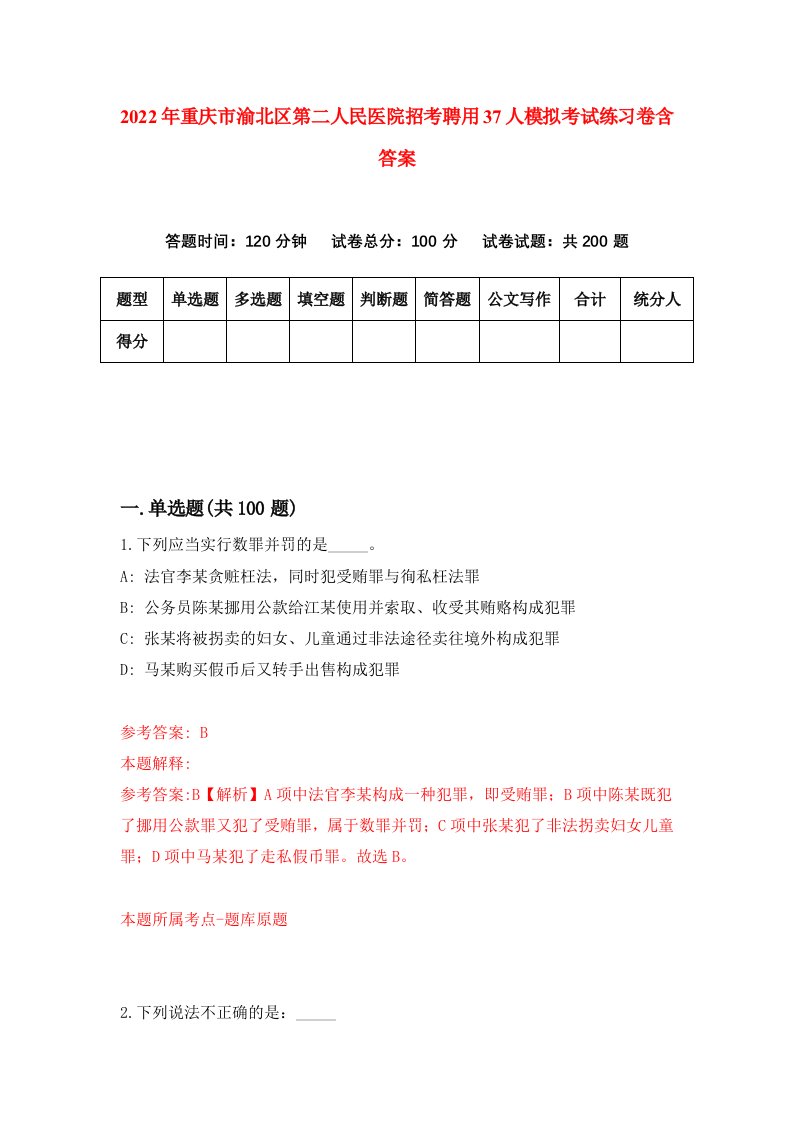 2022年重庆市渝北区第二人民医院招考聘用37人模拟考试练习卷含答案

答题时间：120分钟　试卷总分：100分　试卷试题：共200题

| 题型 | 单选题 | 多选题 | 填空题 | 判断题 | 简答题 | 公文写作 | 合计 | 统分人 |
|---|---|---|---|---|---|---|---|---|
| 得分 | | | | | | | | |

一.单选题(共100题)

1.下列应当实行数罪并罚的是_____。

A: 法官李某贪赃枉法，同时犯受贿罪与徇私枉法罪

B: 公务员陈某挪用公款给江某使用并索取、收受其贿赂构成犯罪

C: 张某将被拐卖的妇女、儿童通过非法途径卖往境外构成犯罪

D: 马某购买假币后又转手出售构成犯罪

参考答案: B

本题解释:

参考答案:B【解析】A项中法官李某构成一种犯罪，即受贿罪；B项中陈某既犯了挪用公款罪又犯了受贿罪，属于数罪并罚；C项中张某犯了非法拐卖妇女儿童罪；D项中马某犯了走私假币罪。故选B。

本题所属考点-题库原题

2.下列说法不正确的是：_____